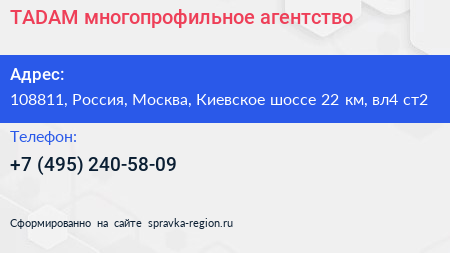 TADAM многопрофильное агентство

Адрес:

108811, Россия, Москва, Киевское шоссе 22 км, вл4 ст2

Телефон:

+7 (495) 240-58-09

Сформированно на сайте spravka-region.ru